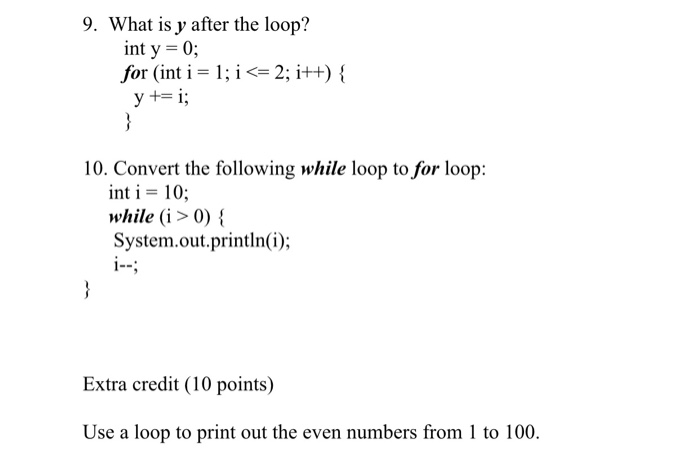 9. What is y after the loop?
int y = 0;
for (int i = 1; i <= 2; i++) {
y += i;
}

10. Convert the following while loop to for loop:
int i = 10;
while (i > 0) {
System.out.println(i);
i--;
}

Extra credit (10 points)

Use a loop to print out the even numbers from 1 to 100.